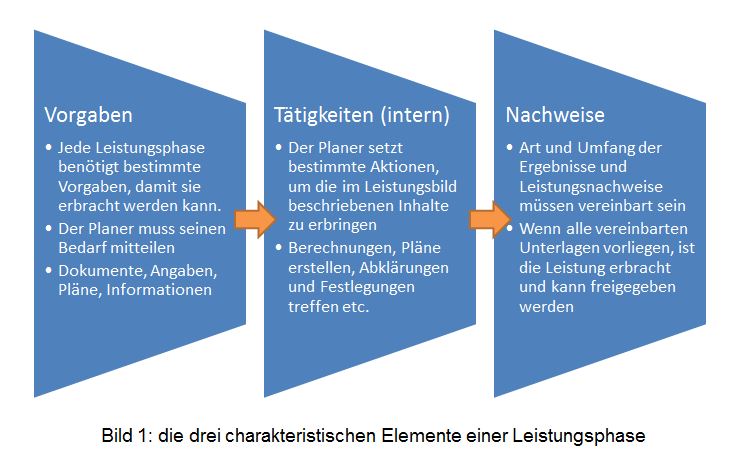 Vorgaben

• Jede Leistungsphase benötigt bestimmte Vorgaben, damit sie erbracht werden kann.
• Der Planer muss seinen Bedarf mitteilen
• Dokumente, Angaben, Pläne, Informationen

Tätigkeiten (intern)

• Der Planer setzt bestimmte Aktionen, um die im Leistungsbild beschriebenen Inhalte zu erbringen
• Berechnungen, Pläne erstellen, Abklärungen und Festlegungen treffen etc.

Nachweise

• Art und Umfang der Ergebnisse und Leistungsnachweise müssen vereinbart sein
• Wenn alle vereinbarten Unterlagen vorliegen, ist die Leistung erbracht und kann freigegeben werden

Bild 1: die drei charakteristischen Elemente einer Leistungsphase